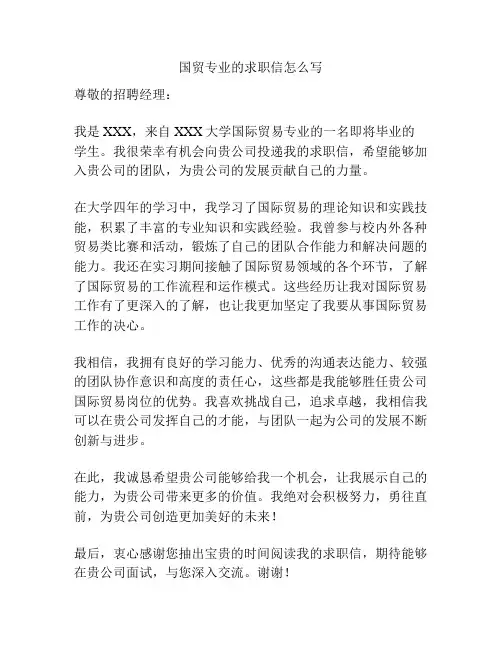 国贸专业的求职信怎么写

尊敬的招聘经理：

我是 XXX，来自 XXX 大学国际贸易专业的一名即将毕业的学生。我很荣幸有机会向贵公司投递我的求职信，希望能够加入贵公司的团队，为贵公司的发展贡献自己的力量。

在大学四年的学习中，我学习了国际贸易的理论知识和实践技能，积累了丰富的专业知识和实践经验。我曾参与校内外各种贸易类比赛和活动，锻炼了自己的团队合作能力和解决问题的能力。我还在实习期间接触了国际贸易领域的各个环节，了解了国际贸易的工作流程和运作模式。这些经历让我对国际贸易工作有了更深入的了解，也让我更加坚定了我要从事国际贸易工作的决心。

我相信，我拥有良好的学习能力、优秀的沟通表达能力、较强的团队协作意识和高度的责任心，这些都是我能够胜任贵公司国际贸易岗位的优势。我喜欢挑战自己，追求卓越，我相信我可以在贵公司发挥自己的才能，与团队一起为公司的发展不断创新与进步。

在此，我诚恳希望贵公司能够给我一个机会，让我展示自己的能力，为贵公司带来更多的价值。我绝对会积极努力，勇往直前，为贵公司创造更加美好的未来！

最后，衷心感谢您抽出宝贵的时间阅读我的求职信，期待能够在贵公司面试，与您深入交流。谢谢！